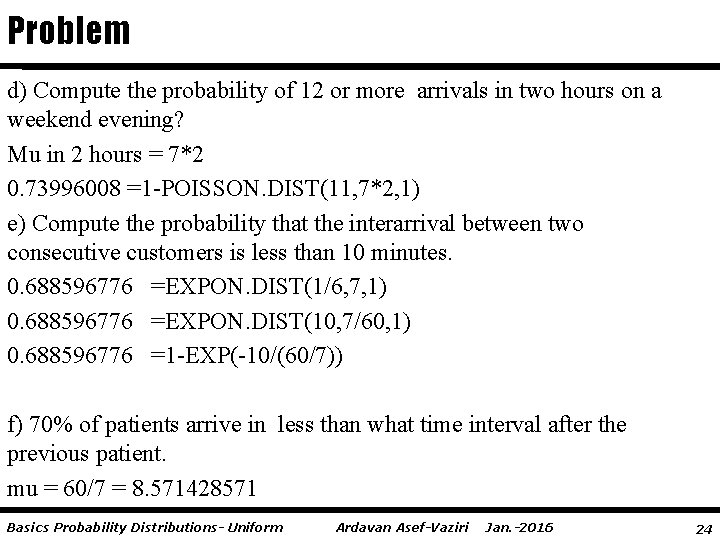 Problem

d) Compute the probability of 12 or more arrivals in two hours on a weekend evening?

Mu in 2 hours = 7*2

0.73996008 =1-POISSON.DIST(11,7*2,1)

e) Compute the probability that the interarrival between two consecutive customers is less than 10 minutes.

0.688596776 =EXPON.DIST(1/6,7,1)

0.688596776 =EXPON.DIST(10,7/60,1)

0.688596776 =1-EXP(-10/(60/7))

f) 70% of patients arrive in less than what time interval after the previous patient.

mu = 60/7 = 8.571428571

Basics Probability Distributions- Uniform Ardavan Asef-Vaziri Jan.-2016 24